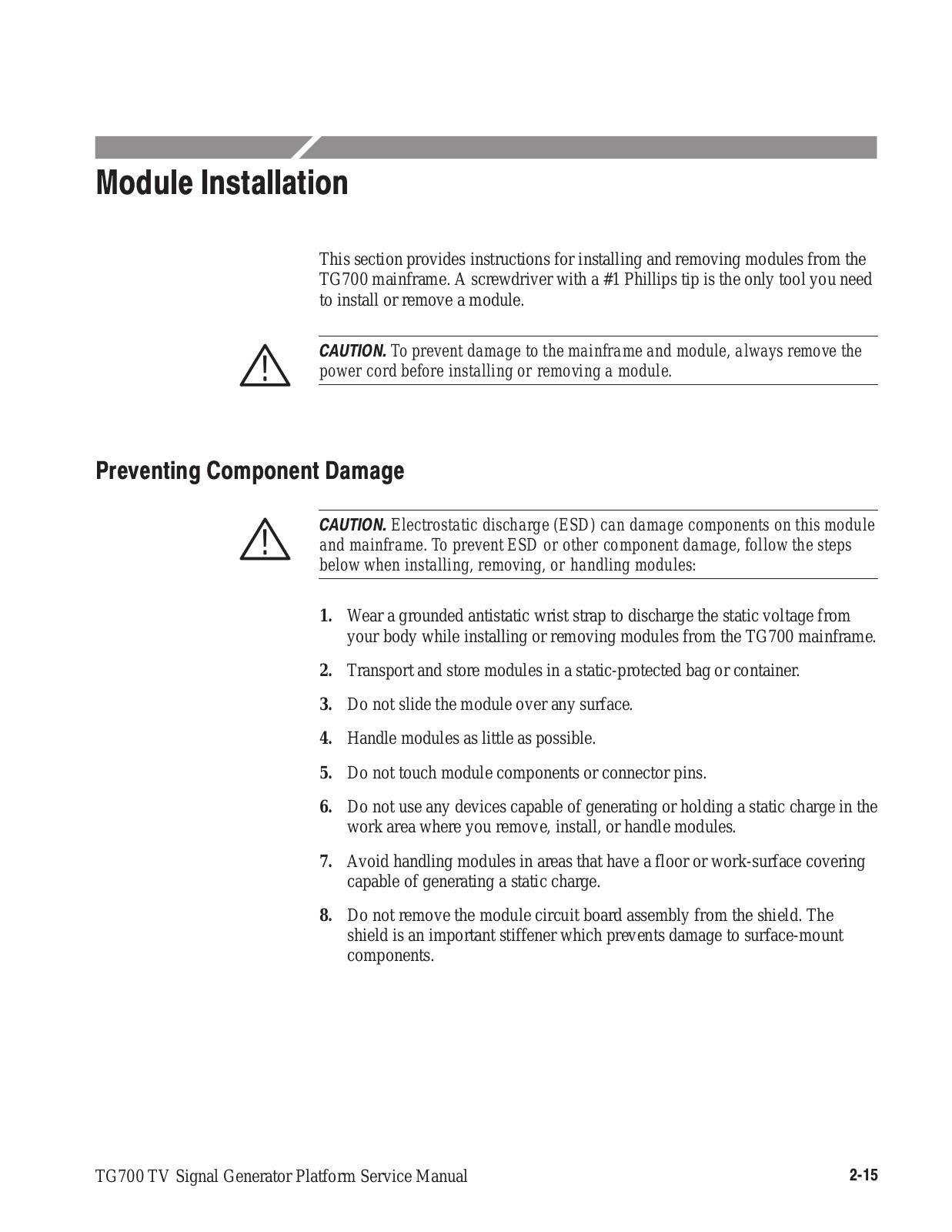 Module Installation

This section provides instructions for installing and removing modules from the TG700 mainframe. A screwdriver with a #1 Phillips tip is the only tool you need to install or remove a module.

CAUTION. To prevent damage to the mainframe and module, always remove the power cord before installing or removing a module.

Preventing Component Damage

CAUTION. Electrostatic discharge (ESD) can damage components on this module and mainframe. To prevent ESD or other component damage, follow the steps below when installing, removing, or handling modules:

1. Wear a grounded antistatic wrist strap to discharge the static voltage from your body while installing or removing modules from the TG700 mainframe.

2. Transport and store modules in a static-protected bag or container.

3. Do not slide the module over any surface.

4. Handle modules as little as possible.

5. Do not touch module components or connector pins.

6. Do not use any devices capable of generating or holding a static charge in the work area where you remove, install, or handle modules.

7. Avoid handling modules in areas that have a floor or work-surface covering capable of generating a static charge.

8. Do not remove the module circuit board assembly from the shield. The shield is an important stiffener which prevents damage to surface-mount components.

TG700 TV Signal Generator Platform Service Manual

2-15